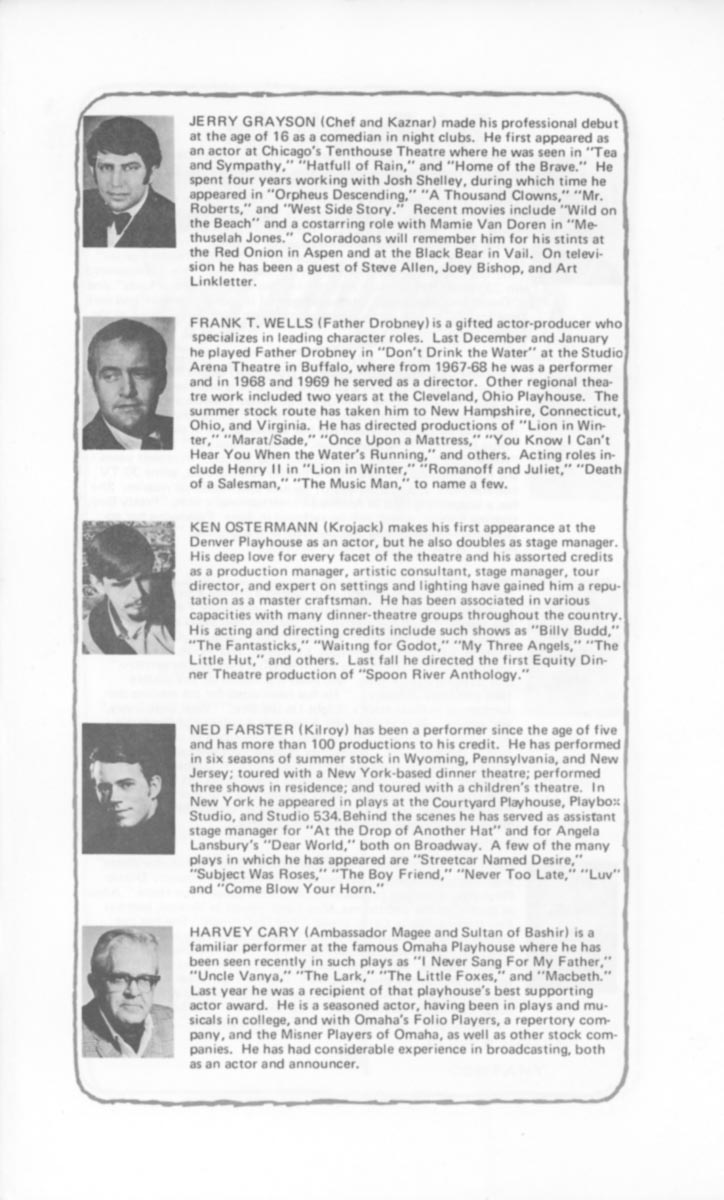 JERRY GRAYSON (Chef and Kaznar) made his professional debut at the age of 16 as a comedian in night clubs. He first appeared as an actor at Chicago's Tenthouse Theatre where he was seen in "Tea and Sympathy," "Hatfull of Rain," and "Home of the Brave." He spent four years working with Josh Shelley, during which time he appeared in "Orpheus Descending," "A Thousand Clowns," "Mr. Roberts," and "West Side Story." Recent movies include "Wild on the Beach" and a costarring role with Mamie Van Doren in "Methuselah Jones." Coloradoans will remember him for his stints at the Red Onion in Aspen and at the Black Bear in Vail. On television he has been a guest of Steve Allen, Joey Bishop, and Art Linkletter.

FRANK T. WELLS (Father Drobney) is a gifted actor-producer who specializes in leading character roles. Last December and January he played Father Drobney in "Don't Drink the Water" at the Studio Arena Theatre in Buffalo, where from 1967-68 he was a performer and in 1968 and 1969 he served as a director. Other regional theatre work included two years at the Cleveland, Ohio Playhouse. The summer stock route has taken him to New Hampshire, Connecticut, Ohio, and Virginia. He has directed productions of "Lion in Winter," "Marat/Sade," "Once Upon a Mattress," "You Know I Can't Hear You When the Water's Running," and others. Acting roles include Henry II in "Lion in Winter," "Romanoff and Juliet," "Death of a Salesman," "The Music Man," to name a few.

KEN OSTERMANN (Krojack) makes his first appearance at the Denver Playhouse as an actor, but he also doubles as stage manager. His deep love for every facet of the theatre and his assorted credits as a production manager, artistic consultant, stage manager, tour director, and expert on settings and lighting have gained him a reputation as a master craftsman. He has been associated in various capacities with many dinner-theatre groups throughout the country. His acting and directing credits include such shows as "Billy Budd," "The Fantasticks," "Waiting for Godot," "My Three Angels," "The Little Hut," and others. Last fall he directed the first Equity Dinner Theatre production of "Spoon River Anthology."

NED FARSTER (Kilroy) has been a performer since the age of five and has more than 100 productions to his credit. He has performed in six seasons of summer stock in Wyoming, Pennsylvania, and New Jersey; toured with a New York-based dinner theatre; performed three shows in residence; and toured with a children's theatre. In New York he appeared in plays at the Courtyard Playhouse, Playbox Studio, and Studio 534. Behind the scenes he has served as assistant stage manager for "At the Drop of Another Hat" and for Angela Lansbury's "Dear World," both on Broadway. A few of the many plays in which he has appeared are "Streetcar Named Desire," "Subject Was Roses," "The Boy Friend," "Never Too Late," "Luv" and "Come Blow Your Horn."

HARVEY CARY (Ambassador Magee and Sultan of Bashir) is a familiar performer at the famous Omaha Playhouse where he has been seen recently in such plays as "I Never Sang For My Father," "Uncle Vanya," "The Lark," "The Little Foxes," and "Macbeth." Last year he was a recipient of that playhouse's best supporting actor award. He is a seasoned actor, having been in plays and musicals in college, and with Omaha's Folio Players, a repertory company, and the Misner Players of Omaha, as well as other stock companies. He has had considerable experience in broadcasting, both as an actor and announcer.